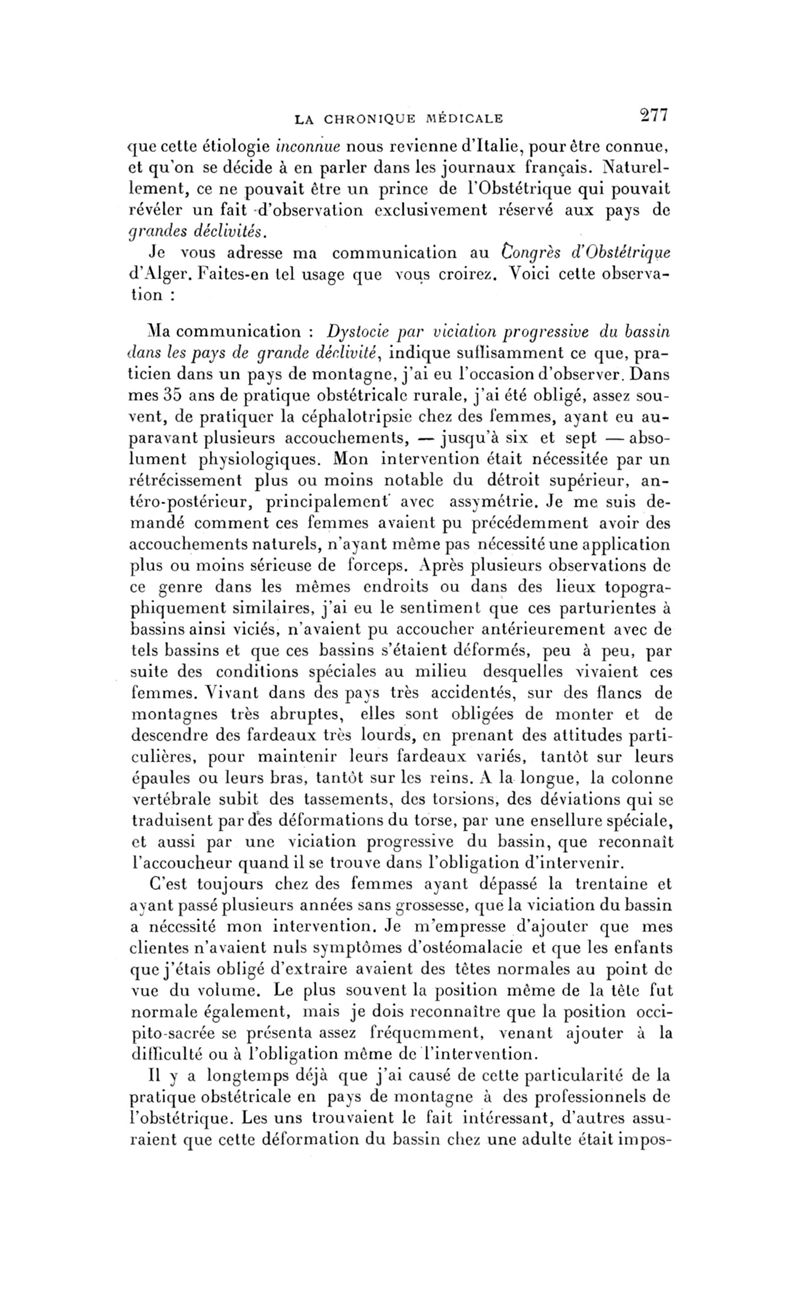 LA CHRONIQUE MÉDICALE 277

que cette étiologie inconnue nous revienne d'Italie, pour être connue, et qu'on se décide à en parler dans les journaux français. Naturellement, ce ne pouvait être un prince de l'Obstétrique qui pouvait révéler un fait d'observation exclusivement réservé aux pays de grandes déclivités.

Je vous adresse ma communication au Congrès d'Obstétrique d'Alger. Faites-en tel usage que vous croirez. Voici cette observation :

Ma communication : Dystocie par viciation progressive du bassin dans les pays de grande déclivité, indique suffisamment ce que, praticien dans un pays de montagne, j'ai eu l'occasion d'observer. Dans mes 35 ans de pratique obstétricale rurale, j'ai été obligé, assez souvent, de pratiquer la céphalotripsie chez des femmes, ayant eu auparavant plusieurs accouchements, — jusqu'à six et sept — absolument physiologiques. Mon intervention était nécessitée par un rétrécissement plus ou moins notable du détroit supérieur, antéro-postérieur, principalement avec assymétrie. Je me suis demandé comment ces femmes avaient pu précédemment avoir des accouchements naturels, n'ayant même pas nécessité une application plus ou moins sérieuse de forceps. Après plusieurs observations de ce genre dans les mêmes endroits ou dans des lieux topographiquement similaires, j'ai eu le sentiment que ces parturientes à bassins ainsi viciés, n'avaient pu accoucher antérieurement avec de tels bassins et que ces bassins s'étaient déformés, peu à peu, par suite des conditions spéciales au milieu desquelles vivaient ces femmes. Vivant dans des pays très accidentés, sur des flancs de montagnes très abruptes, elles sont obligées de monter et de descendre des fardeaux très lourds, en prenant des attitudes particulières, pour maintenir leurs fardeaux variés, tantôt sur leurs épaules ou leurs bras, tantôt sur les reins. A la longue, la colonne vertébrale subit des tassements, des torsions, des déviations qui se traduisent par des déformations du torse, par une ensellure spéciale, et aussi par une viciation progressive du bassin, que reconnaît l'accoucheur quand il se trouve dans l'obligation d'intervenir.

C'est toujours chez des femmes ayant dépassé la trentaine et ayant passé plusieurs années sans grossesse, que la viciation du bassin a nécessité mon intervention. Je m'empresse d'ajouter que mes clientes n'avaient nuls symptômes d'ostéomalacie et que les enfants que j'étais obligé d'extraire avaient des têtes normales au point de vue du volume. Le plus souvent la position même de la tête fut normale également, mais je dois reconnaître que la position occipito-sacrée se présenta assez fréquemment, venant ajouter à la difficulté ou à l'obligation même de l'intervention.

Il y a longtemps déjà que j'ai causé de cette particularité de la pratique obstétricale en pays de montagne à des professionnels de l'obstétrique. Les uns trouvaient le fait intéressant, d'autres assuraient que cette déformation du bassin chez une adulte était impos-